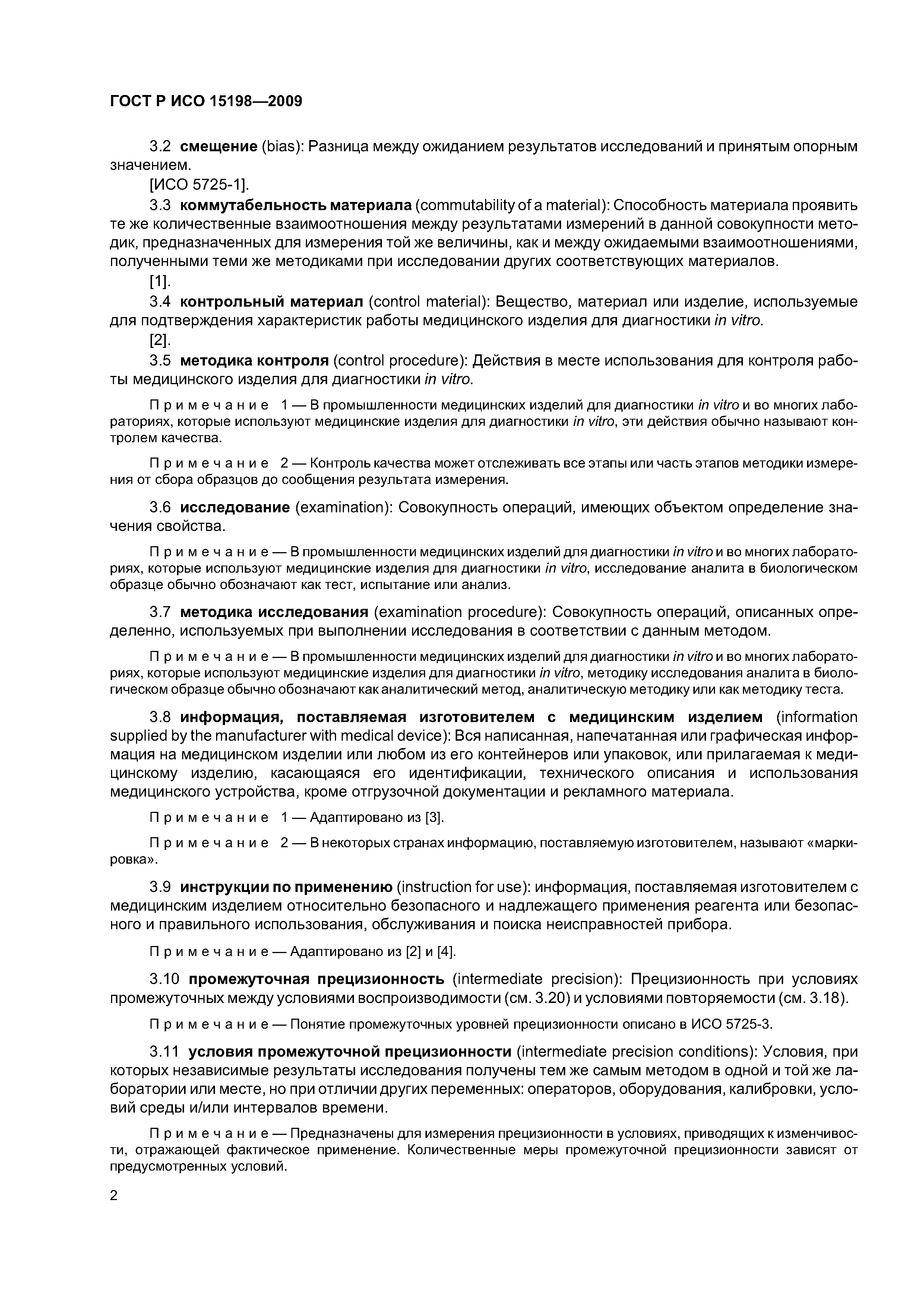 ГОСТ Р ИСО 15198—2009

3.2 смещение (bias): Разница между ожиданием результатов исследований и принятым опорным значением.

[ИСО 5725-1].

3.3 коммутабельность материала (commutability of a material): Способность материала проявить те же количественные взаимоотношения между результатами измерений в данной совокупности методик, предназначенных для измерения той же величины, как и между ожидаемыми взаимоотношениями, полученными теми же методиками при исследовании других соответствующих материалов.

[1].

3.4 контрольный материал (control material): Вещество, материал или изделие, используемые для подтверждения характеристик работы медицинского изделия для диагностики in vitro.

[2].

3.5 методика контроля (control procedure): Действия в месте использования для контроля работы медицинского изделия для диагностики in vitro.

Примечание 1 — В промышленности медицинских изделий для диагностики in vitro и во многих лабораториях, которые используют медицинские изделия для диагностики in vitro, эти действия обычно называют контролем качества.

Примечание 2 — Контроль качества может отслеживать все этапы или часть этапов методики измерения от сбора образцов до сообщения результата измерения.

3.6 исследование (examination): Совокупность операций, имеющих объектом определение значения свойства.

Примечание — В промышленности медицинских изделий для диагностики in vitro и во многих лабораториях, которые используют медицинские изделия для диагностики in vitro, исследование аналита в биологическом образце обычно обозначают как тест, испытание или анализ.

3.7 методика исследования (examination procedure): Совокупность операций, описанных определенно, используемых при выполнении исследования в соответствии с данным методом.

Примечание — В промышленности медицинских изделий для диагностики in vitro и во многих лабораториях, которые используют медицинские изделия для диагностики in vitro, методику исследования аналита в биологическом образце обычно обозначают как аналитический метод, аналитическую методику или как методику теста.

3.8 информация, поставляемая изготовителем с медицинским изделием (information supplied by the manufacturer with medical device): Вся написанная, напечатанная или графическая информация на медицинском изделии или любом из его контейнеров или упаковок, или прилагаемая к медицинскому изделию, касающаяся его идентификации, технического описания и использования медицинского устройства, кроме отгрузочной документации и рекламного материала.

Примечание 1 — Адаптировано из [3].

Примечание 2 — В некоторых странах информацию, поставляемую изготовителем, называют «маркировка».

3.9 инструкции по применению (instruction for use): информация, поставляемая изготовителем с медицинским изделием относительно безопасного и надлежащего применения реагента или безопасного и правильного использования, обслуживания и поиска неисправностей прибора.

Примечание — Адаптировано из [2] и [4].

3.10 промежуточная прецизионность (intermediate precision): Прецизионность при условиях промежуточных между условиями воспроизводимости (см. 3.20) и условиями повторяемости (см. 3.18).

Примечание — Понятие промежуточных уровней прецизионности описано в ИСО 5725-3.

3.11 условия промежуточной прецизионности (intermediate precision conditions): Условия, при которых независимые результаты исследования получены тем же самым методом в одной и той же лаборатории или месте, но при отличии других переменных: операторов, оборудования, калибровки, условий среды и/или интервалов времени.

Примечание — Предназначены для измерения прецизионности в условиях, приводящих к изменчивости, отражающей фактическое применение. Количественные меры промежуточной прецизионности зависят от предусмотренных условий.

2